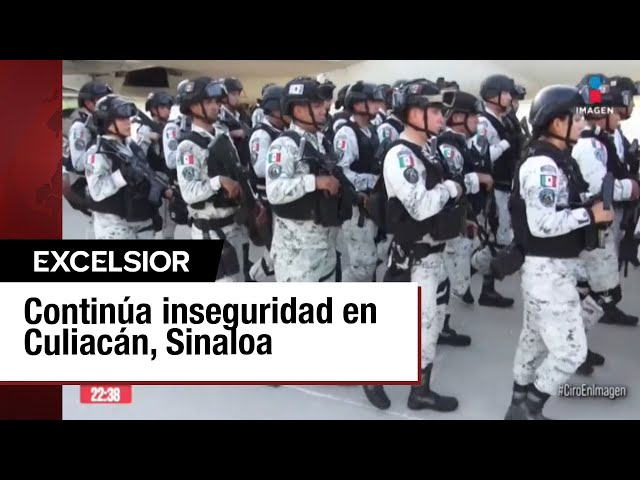 IMAGEN

EXCELSIOR

Continúa inseguridad en Culiacán, Sinaloa

22:38

#CiroEnImagen